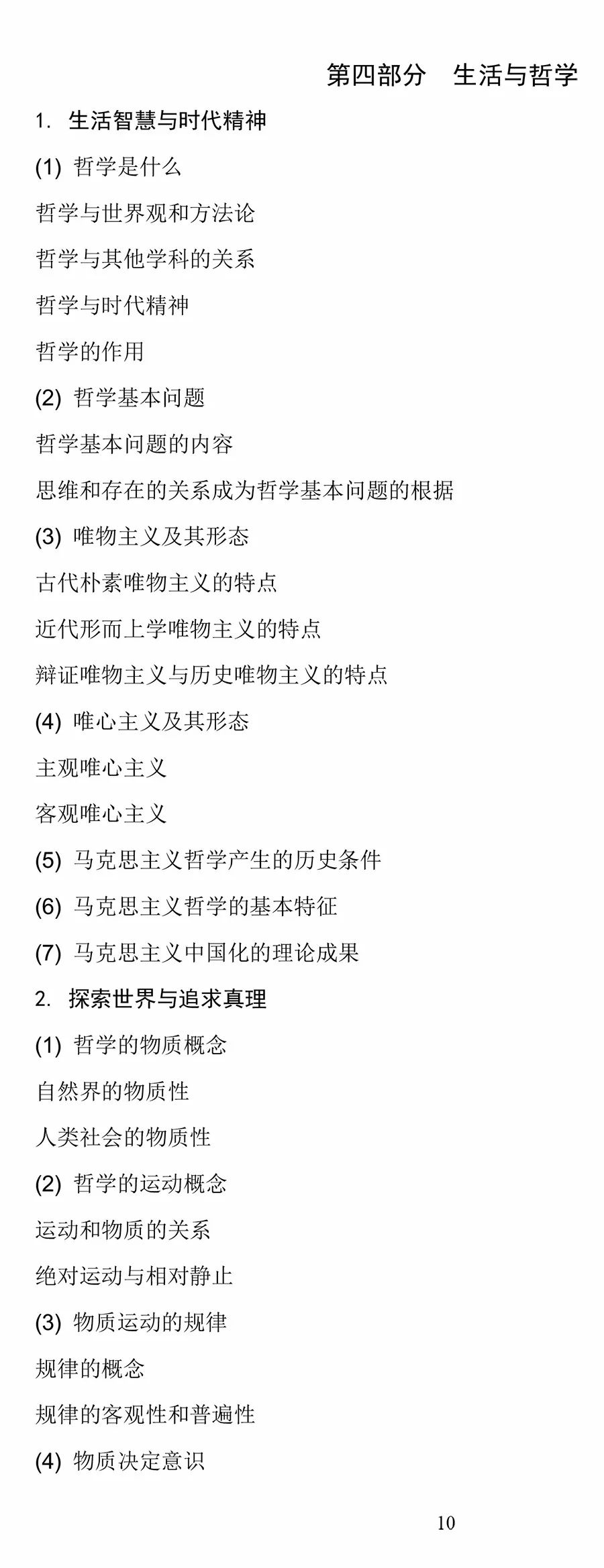 第四部分　生活与哲学

1. 生活智慧与时代精神

(1) 哲学是什么

哲学与世界观和方法论

哲学与其他学科的关系

哲学与时代精神

哲学的作用

(2) 哲学基本问题

哲学基本问题的内容

思维和存在的关系成为哲学基本问题的根据

(3) 唯物主义及其形态

古代朴素唯物主义的特点

近代形而上学唯物主义的特点

辩证唯物主义与历史唯物主义的特点

(4) 唯心主义及其形态

主观唯心主义

客观唯心主义

(5) 马克思主义哲学产生的历史条件

(6) 马克思主义哲学的基本特征

(7) 马克思主义中国化的理论成果

2. 探索世界与追求真理

(1) 哲学的物质概念

自然界的物质性

人类社会的物质性

(2) 哲学的运动概念

运动和物质的关系

绝对运动与相对静止

(3) 物质运动的规律

规律的概念

规律的客观性和普遍性

(4) 物质决定意识

10